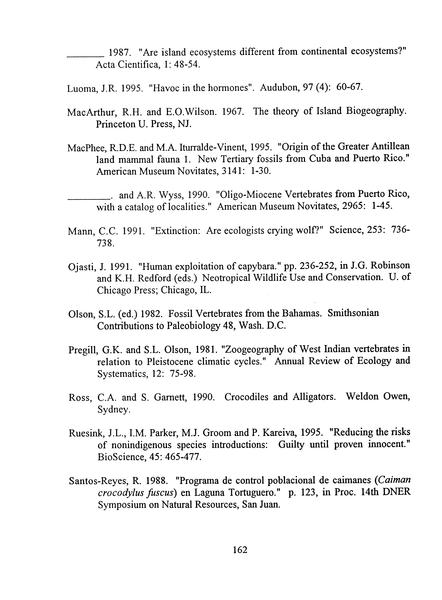 _______ 1987. "Are island ecosystems different from continental ecosystems?" Acta Cientifica, 1: 48-54.

Luoma, J.R. 1995. "Havoc in the hormones". Audubon, 97 (4): 60-67.

MacArthur, R.H. and E.O.Wilson. 1967. The theory of Island Biogeography. Princeton U. Press, NJ.

MacPhee, R.D.E. and M.A. Iturralde-Vinent, 1995. "Origin of the Greater Antillean land mammal fauna 1. New Tertiary fossils from Cuba and Puerto Rico." American Museum Novitates, 3141: 1-30.

________. and A.R. Wyss, 1990. "Oligo-Miocene Vertebrates from Puerto Rico, with a catalog of localities." American Museum Novitates, 2965: 1-45.

Mann, C.C. 1991. "Extinction: Are ecologists crying wolf?" Science, 253: 736-738.

Ojasti, J. 1991. "Human exploitation of capybara." pp. 236-252, in J.G. Robinson and K.H. Redford (eds.) Neotropical Wildlife Use and Conservation. U. of Chicago Press; Chicago, IL.

Olson, S.L. (ed.) 1982. Fossil Vertebrates from the Bahamas. Smithsonian Contributions to Paleobiology 48, Wash. D.C.

Pregill, G.K. and S.L. Olson, 1981. "Zoogeography of West Indian vertebrates in relation to Pleistocene climatic cycles." Annual Review of Ecology and Systematics, 12: 75-98.

Ross, C.A. and S. Garnett, 1990. Crocodiles and Alligators. Weldon Owen, Sydney.

Ruesink, J.L., I.M. Parker, M.J. Groom and P. Kareiva, 1995. "Reducing the risks of nonindigenous species introductions: Guilty until proven innocent." BioScience, 45: 465-477.

Santos-Reyes, R. 1988. "Programa de control poblacional de caimanes (Caiman crocodylus fuscus) en Laguna Tortuguero." p. 123, in Proc. 14th DNER Symposium on Natural Resources, San Juan.

162